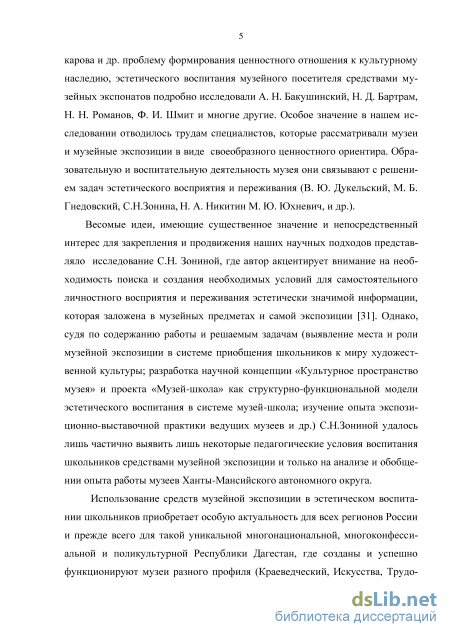 5

карова и др. проблему формирования ценностного отношения к культурному наследию, эстетического воспитания музейного посетителя средствами музейных экспонатов подробно исследовали А. Н. Бакушинский, Н. Д. Бартрам, Н. Н. Романов, Ф. И. Шмит и многие другие. Особое значение в нашем исследовании отводилось трудам специалистов, которые рассматривали музеи и музейные экспозиции в виде своеобразного ценностного ориентира. Образовательную и воспитательную деятельность музея они связывают с решением задач эстетического восприятия и переживания (В. Ю. Дукельский, М. Б. Гнедовский, С.Н.Зонина, Н. А. Никитин М. Ю. Юхневич, и др.).

Весомые идеи, имеющие существенное значение и непосредственный интерес для закрепления и продвижения наших научных подходов представляло исследование С.Н. Зониной, где автор акцентирует внимание на необходимость поиска и создания необходимых условий для самостоятельного личностного восприятия и переживания эстетически значимой информации, которая заложена в музейных предметах и самой экспозиции [31]. Однако, судя по содержанию работы и решаемым задачам (выявление места и роли музейной экспозиции в системе приобщения школьников к миру художественной культуры; разработка научной концепции «Культурное пространство музея» и проекта «Музей-школа» как структурно-функциональной модели эстетического воспитания в системе музей-школа; изучение опыта экспозиционно-выставочной практики ведущих музеев и др.) С.Н.Зониной удалось лишь частично выявить лишь некоторые педагогические условия воспитания школьников средствами музейной экспозиции и только на анализе и обобщении опыта работы музеев Ханты-Мансийского автономного округа.

Использование средств музейной экспозиции в эстетическом воспитании школьников приобретает особую актуальность для всех регионов России и прежде всего для такой уникальной многонациональной, многоконфессиальной и поликультурной Республики Дагестан, где созданы и успешно функционируют музеи разного профиля (Краеведческий, Искусства, Трудо-

dsLib.net
библиотека диссертаций